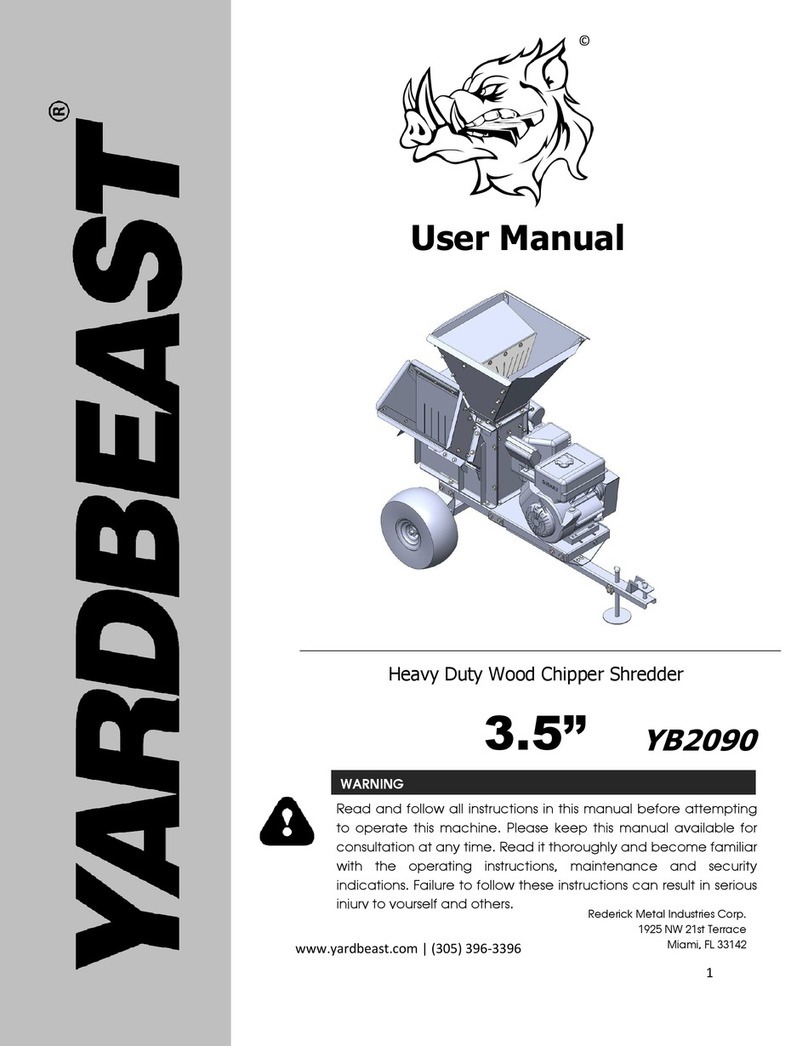 YARDBEAST®

©

User Manual

Heavy Duty Wood Chipper Shredder

3.5” YB2090

WARNING

Read and follow all instructions in this manual before attempting to operate this machine. Please keep this manual available for consultation at any time. Read it thoroughly and become familiar with the operating instructions, maintenance and security indications. Failure to follow these instructions can result in serious injury to yourself and others.

Rederick Metal Industries Corp.
1925 NW 21st Terrace
Miami, FL 33142

www.yardbeast.com | (305) 396-3396

1